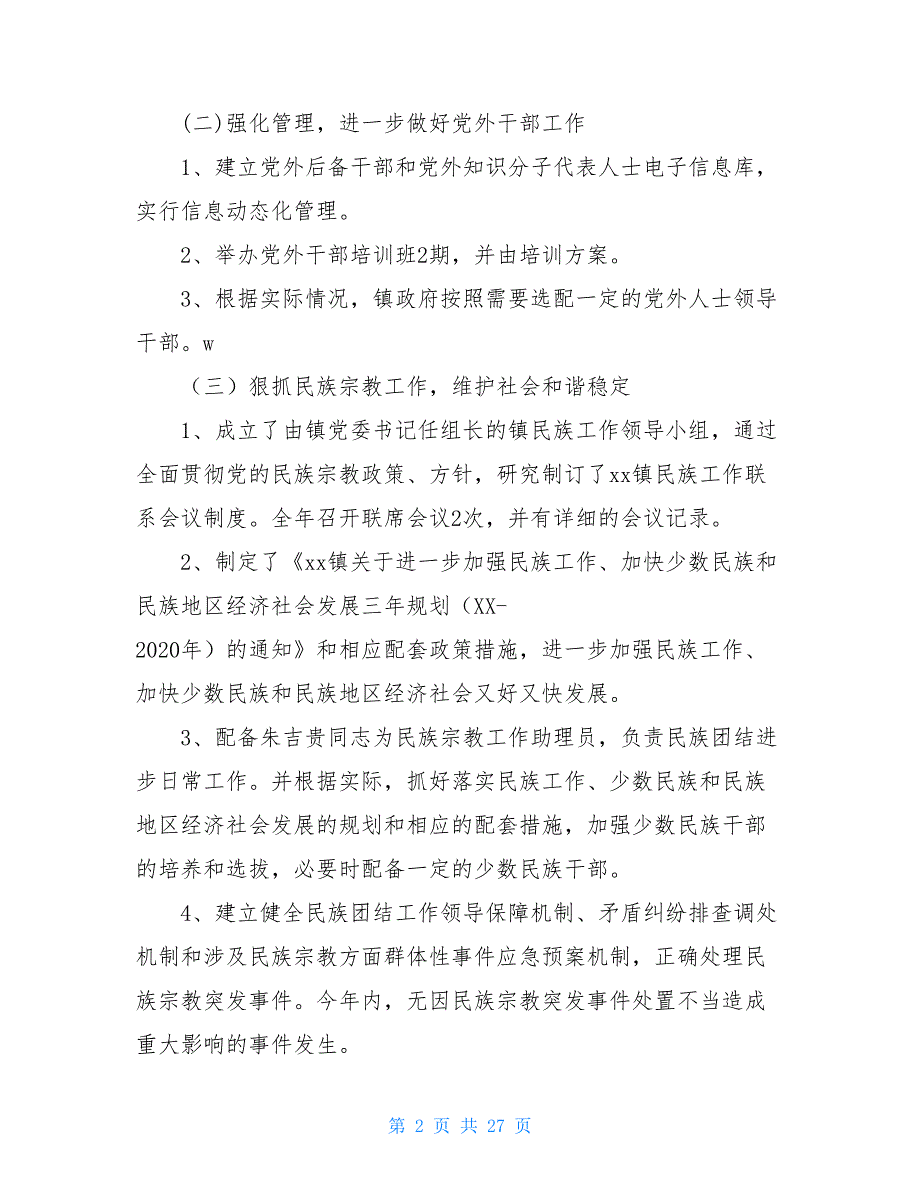 (二)强化管理，进一步做好党外干部工作

1、建立党外后备干部和党外知识分子代表人士电子信息库，实行信息动态化管理。

2、举办党外干部培训班2期，并由培训方案。

3、根据实际情况，镇政府按照需要选配一定的党外人士领导干部。w

（三）狠抓民族宗教工作，维护社会和谐稳定

1、成立了由镇党委书记任组长的镇民族工作领导小组，通过全面贯彻党的民族宗教政策、方针，研究制订了xx镇民族工作联系会议制度。全年召开联席会议2次，并有详细的会议记录。

2、制定了《xx镇关于进一步加强民族工作、加快少数民族和民族地区经济社会发展三年规划（XX-2020年）的通知》和相应配套政策措施，进一步加强民族工作、加快少数民族和民族地区经济社会又好又快发展。

3、配备朱吉贵同志为民族宗教工作助理员，负责民族团结进步日常工作。并根据实际，抓好落实民族工作、少数民族和民族地区经济社会发展的规划和相应的配套措施，加强少数民族干部的培养和选拔，必要时配备一定的少数民族干部。

4、建立健全民族团结工作领导保障机制、矛盾纠纷排查调处机制和涉及民族宗教方面群体性事件应急预案机制，正确处理民族宗教突发事件。今年内，无因民族宗教突发事件处置不当造成重大影响的事件发生。

第 2 页 共 27 页